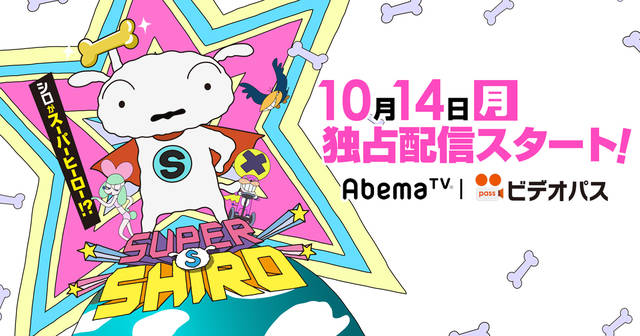 シロがスーパーヒーロー!?

S

SUPER
S
SHIRO

10月14日月
独占配信スタート!

AbemaTV | pass ビデオパス